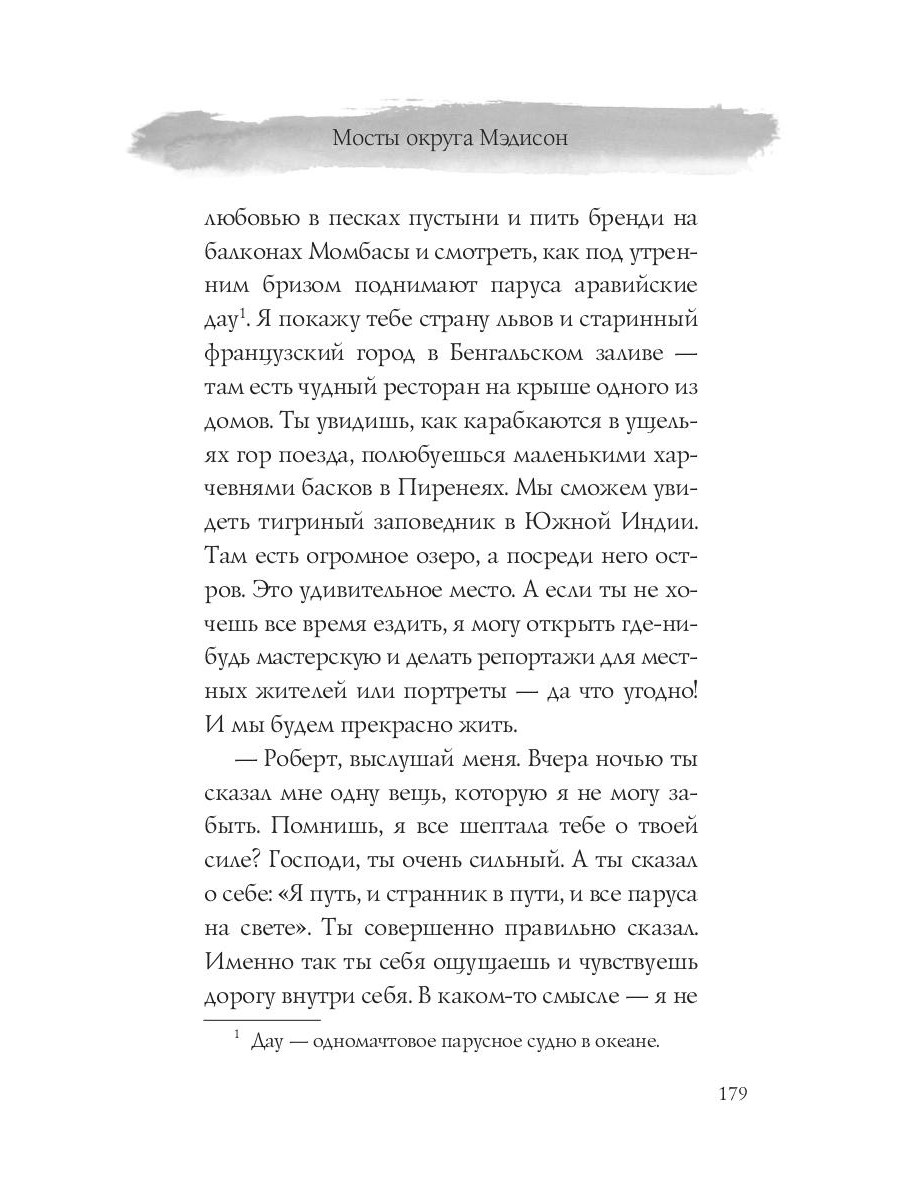 Мосты округа Мэдисон

любовью в песках пустыни и пить бренди на балконах Момбасы и смотреть, как под утренним бризом поднимают паруса аравийские дау$^1$. Я покажу тебе страну львов и старинный французский город в Бенгальском заливе — там есть чудный ресторан на крыше одного из домов. Ты увидишь, как карабкаются в ущельях гор поезда, полюбуешься маленькими харчевнями басков в Пиренеях. Мы сможем увидеть тигриный заповедник в Южной Индии. Там есть огромное озеро, а посреди него остров. Это удивительное место. А если ты не хочешь все время ездить, я могу открыть где-нибудь мастерскую и делать репортажи для местных жителей или портреты — да что угодно! И мы будем прекрасно жить.

— Роберт, выслушай меня. Вчера ночью ты сказал мне одну вещь, которую я не могу забыть. Помнишь, я все шептала тебе о твоей силе? Господи, ты очень сильный. А ты сказал о себе: «Я путь, и странник в пути, и все паруса на свете». Ты совершенно правильно сказал. Именно так ты себя ощущаешь и чувствуешь дорогу внутри себя. В каком-то смысле — я не

$^1$ Дау — одномачтовое парусное судно в океане.

179